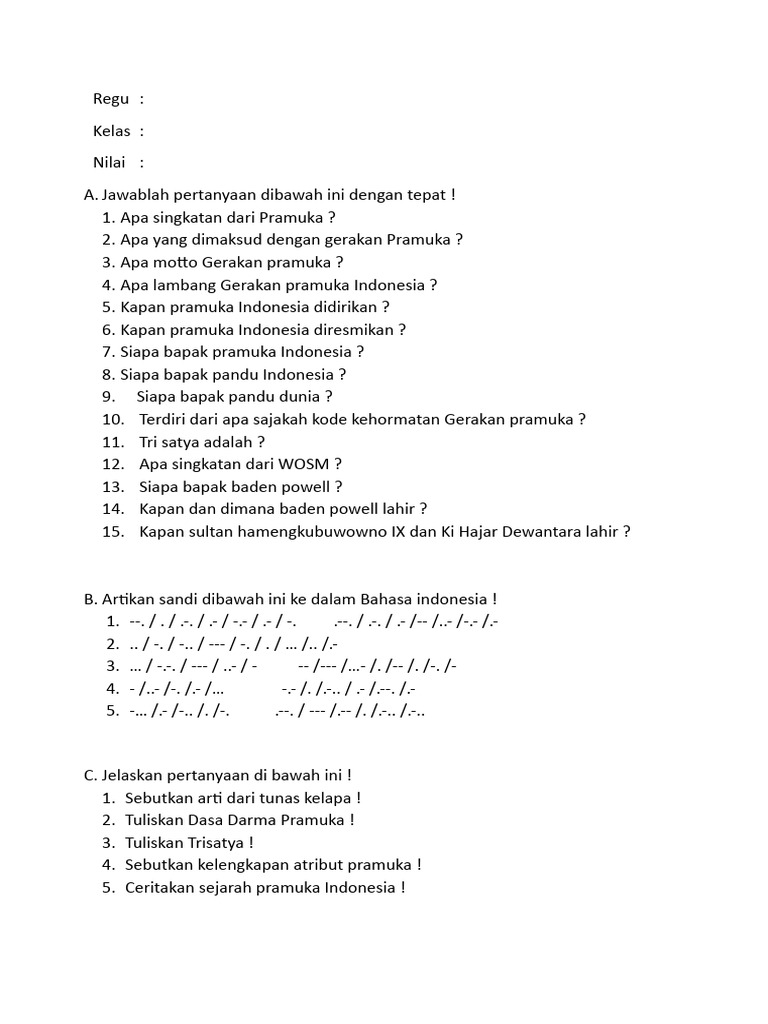 Regu :

Kelas :

Nilai :

A. Jawablah pertanyaan dibawah ini dengan tepat !
1. Apa singkatan dari Pramuka ?
2. Apa yang dimaksud dengan gerakan Pramuka ?
3. Apa motto Gerakan pramuka ?
4. Apa lambang Gerakan pramuka Indonesia ?
5. Kapan pramuka Indonesia didirikan ?
6. Kapan pramuka Indonesia diresmikan ?
7. Siapa bapak pramuka Indonesia ?
8. Siapa bapak pandu Indonesia ?
9. Siapa bapak pandu dunia ?
10. Terdiri dari apa sajakah kode kehormatan Gerakan pramuka ?
11. Tri satya adalah ?
12. Apa singkatan dari WOSM ?
13. Siapa bapak baden powell ?
14. Kapan dan dimana baden powell lahir ?
15. Kapan sultan hamengkubuwowno IX dan Ki Hajar Dewantara lahir ?

B. Artikan sandi dibawah ini ke dalam Bahasa indonesia !
1. --. / . / .-. / .- / -.- / .- / -. .--. / .-. / .- /-- /..- /-.- /.-
2. .. / -. / -.. / --- / -. / . / ... /.. /.-
3. ... / -.-. / --- / ..- / - -- /--- /...- /. /-- /. /-. /-
4. - /..- /-. /.- /... -.- /. /.-.. / .- /.--. /.-
5. -... /.- /-.. /. /-. .--. / --- /.-- /. /.-.. /.-..

C. Jelaskan pertanyaan di bawah ini !
1. Sebutkan arti dari tunas kelapa !
2. Tuliskan Dasa Darma Pramuka !
3. Tuliskan Trisatya !
4. Sebutkan kelengkapan atribut pramuka !
5. Ceritakan sejarah pramuka Indonesia !